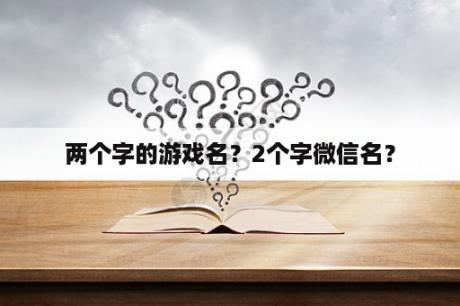 两个字的游戏名？2个字微信名？